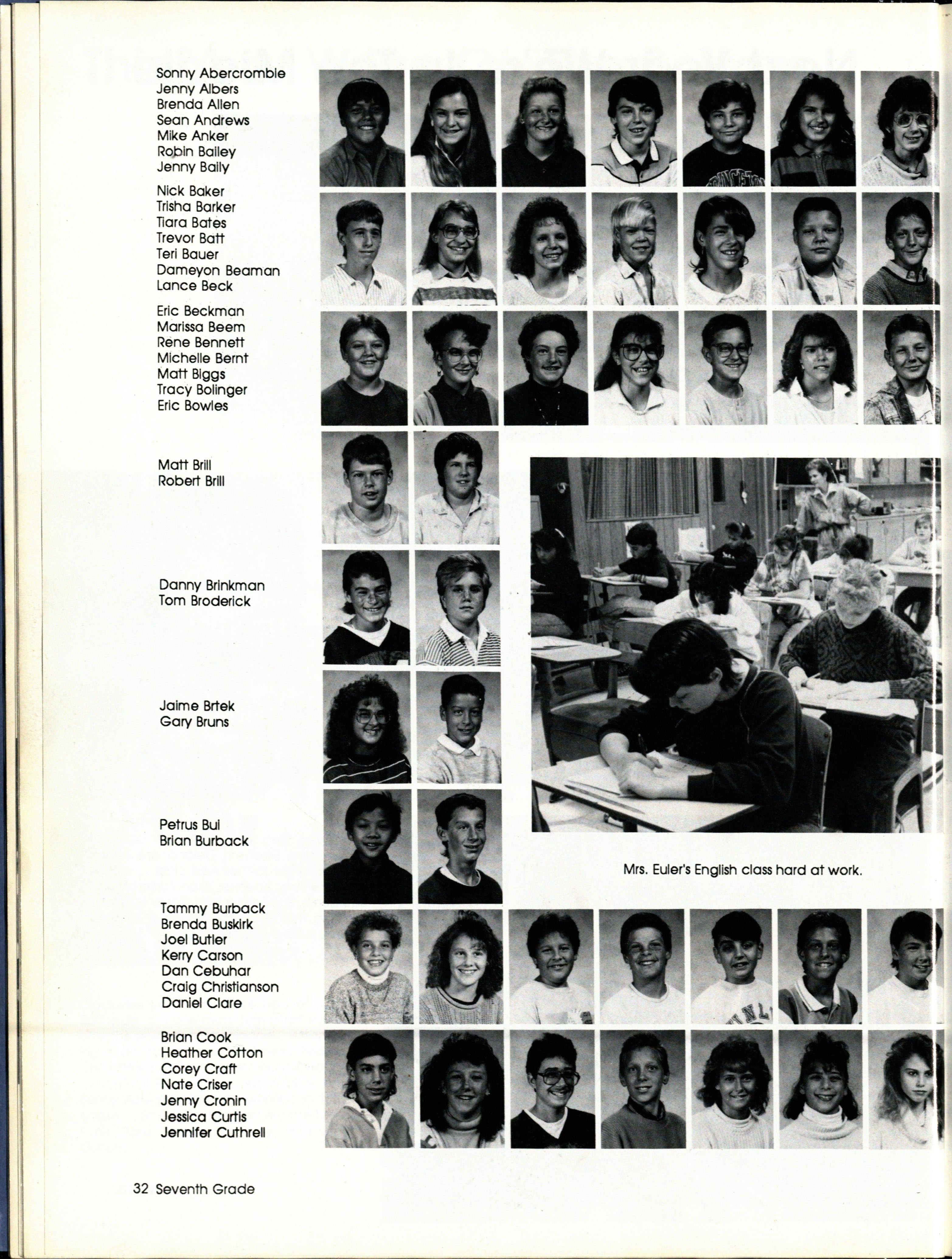 Sonny Abercrombie
Jenny Albers
Brenda Allen
Sean Andrews
Mike Anker
Robin Bailey
Jenny Baily

Nick Baker
Trisha Barker
Tiara Bates
Trevor Batt
Teri Bauer
Dameyon Beaman
Lance Beck

Eric Beckman
Marissa Beem
Rene Bennett
Michelle Bernt
Matt Biggs
Tracy Bolinger
Eric Bowles

Matt Brill
Robert Brill

Danny Brinkman
Tom Broderick

Jaime Brtek
Gary Bruns

Petrus Bui
Brian Burback

Mrs. Euler's English class hard at work.

Tammy Burback
Brenda Buskirk
Joel Butler
Kerry Carson
Dan Cebuhar
Craig Christianson
Daniel Clare

Brian Cook
Heather Cotton
Corey Craft
Nate Criser
Jenny Cronin
Jessica Curtis
Jennifer Cuthrell

32 Seventh Grade